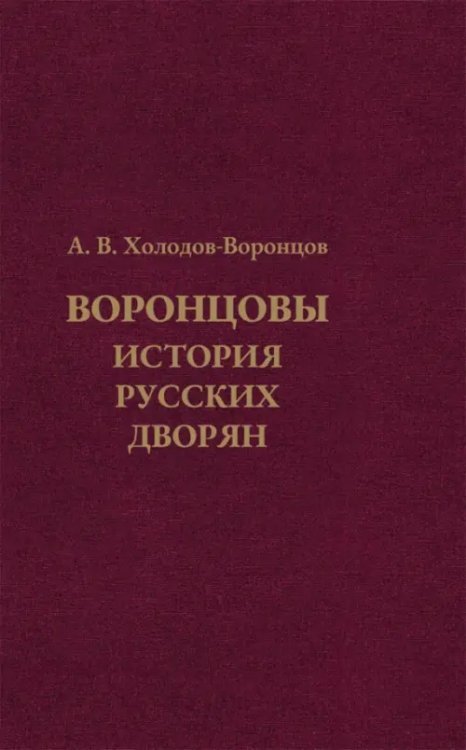 А. В. Холодов-Воронцов

ВОРОНЦОВЫ
ИСТОРИЯ
РУССКИХ
ДВОРЯН